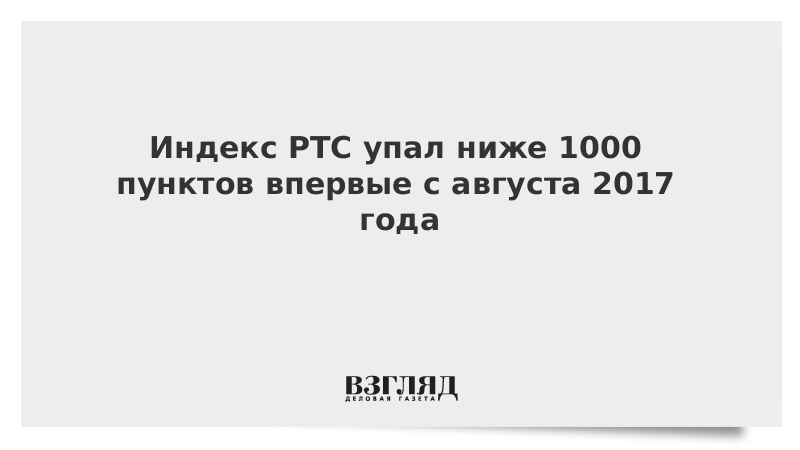 Индекс РТС упал ниже 1000 пунктов впервые с августа 2017 года

ВЗГЛЯД
ДЕЛОВАЯ ГАЗЕТА